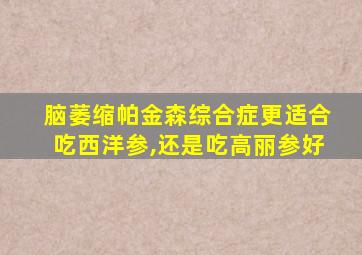 脑萎缩帕金森综合症更适合吃西洋参,还是吃高丽参好